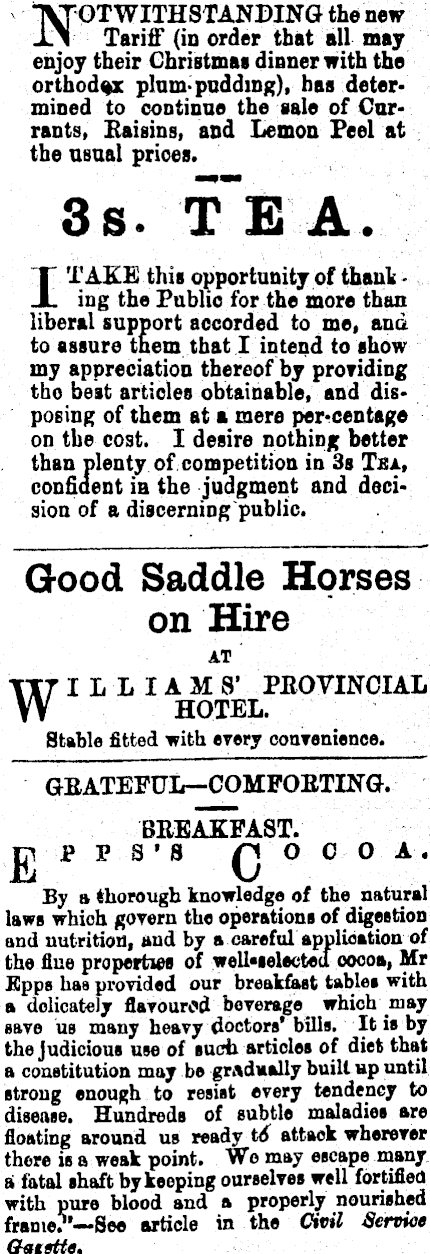 NOTWITHSTANDING the new Tariff (in order that all may enjoy their Christmas dinner with the orthodox plum-pudding), has determined to continue the sale of Currants, Raisins, and Lemon Peel at the usual prices.

3s. TEA.

I TAKE this opportunity of thanking the Public for the more than liberal support accorded to me, and to assure them that I intend to show my appreciation thereof by providing the best articles obtainable, and disposing of them at a mere per-centage on the cost. I desire nothing better than plenty of competition in 3s TEA, confident in the judgment and decision of a discerning public.

Good Saddle Horses on Hire

AT

WILLIAMS' PROVINCIAL HOTEL.

Stable fitted with every convenience.

GRATEFUL—COMFORTING.

BREAKFAST.

EPPS'S COCOA.

By a thorough knowledge of the natural laws which govern the operations of digestion and nutrition, and by a careful application of the fine properties of well-selected cocoa, Mr Epps has provided our breakfast tables with a delicately flavoured beverage which may save us many heavy doctors' bills. It is by the judicious use of such articles of diet that a constitution may be gradually built up until strong enough to resist every tendency to disease. Hundreds of subtle maladies are floating around us ready to attack wherever there is a weak point. We may escape many a fatal shaft by keeping ourselves well fortified with pure blood and a properly nourished frame."—See article in the Civil Service Gazette.